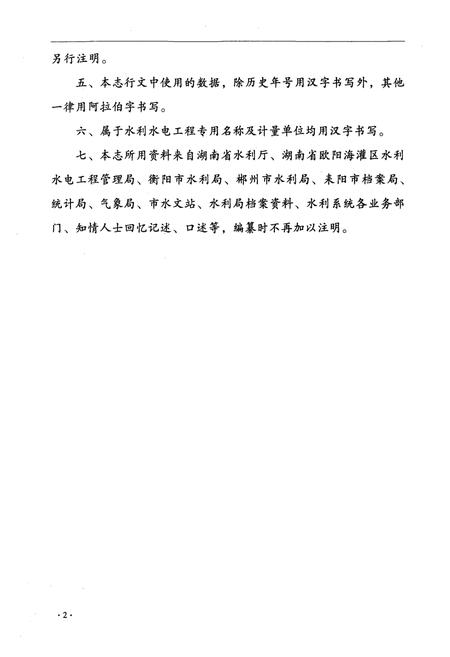 另行注明。

五、本志行文中使用的数据，除历史年号用汉字书写外，其他一律用阿拉伯字书写。

六、属于水利水电工程专用名称及计量单位均用汉字书写。

七、本志所用资料来自湖南省水利厅、湖南省欧阳海灌区水利水电工程管理局、衡阳市水利局、郴州市水利局、耒阳市档案局、统计局、气象局、市水文站、水利局档案资料、水利系统各业务部门、知情人士回忆记述、口述等，编纂时不再加以注明。

·2·